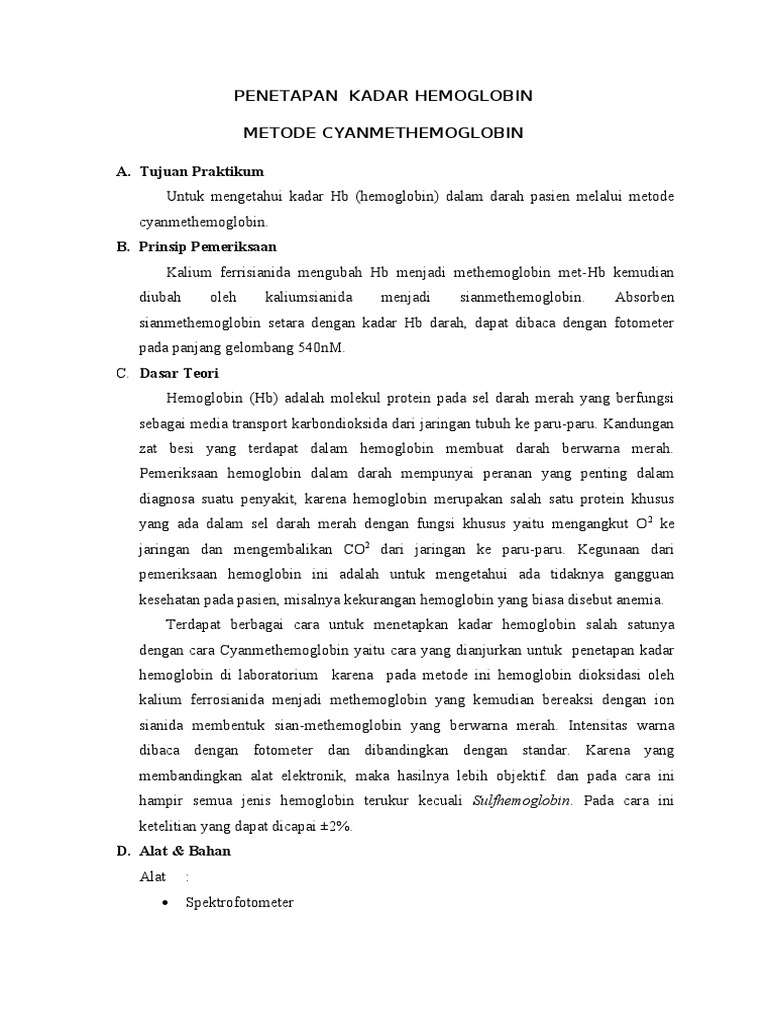 PENETAPAN KADAR HEMOGLOBIN

METODE CYANMETHEMOGLOBIN

A. Tujuan Praktikum

Untuk mengetahui kadar Hb (hemoglobin) dalam darah pasien melalui metode cyanmethemoglobin.

B. Prinsip Pemeriksaan

Kalium ferrisianida mengubah Hb menjadi methemoglobin met-Hb kemudian diubah oleh kaliumsianida menjadi sianmethemoglobin. Absorben sianmethemoglobin setara dengan kadar Hb darah, dapat dibaca dengan fotometer pada panjang gelombang 540nM.

C. Dasar Teori

Hemoglobin (Hb) adalah molekul protein pada sel darah merah yang berfungsi sebagai media transport karbondioksida dari jaringan tubuh ke paru-paru. Kandungan zat besi yang terdapat dalam hemoglobin membuat darah berwarna merah. Pemeriksaan hemoglobin dalam darah mempunyai peranan yang penting dalam diagnosa suatu penyakit, karena hemoglobin merupakan salah satu protein khusus yang ada dalam sel darah merah dengan fungsi khusus yaitu mengangkut $O^2$ ke jaringan dan mengembalikan $CO^2$ dari jaringan ke paru-paru. Kegunaan dari pemeriksaan hemoglobin ini adalah untuk mengetahui ada tidaknya gangguan kesehatan pada pasien, misalnya kekurangan hemoglobin yang biasa disebut anemia.

Terdapat berbagai cara untuk menetapkan kadar hemoglobin salah satunya dengan cara Cyanmethemoglobin yaitu cara yang dianjurkan untuk penetapan kadar hemoglobin di laboratorium karena pada metode ini hemoglobin dioksidasi oleh kalium ferrosianida menjadi methemoglobin yang kemudian bereaksi dengan ion sianida membentuk sian-methemoglobin yang berwarna merah. Intensitas warna dibaca dengan fotometer dan dibandingkan dengan standar. Karena yang membandingkan alat elektronik, maka hasilnya lebih objektif. dan pada cara ini hampir semua jenis hemoglobin terukur kecuali Sulfhemoglobin. Pada cara ini ketelitian yang dapat dicapai ±2%.

D. Alat & Bahan

Alat :

• Spektrofotometer